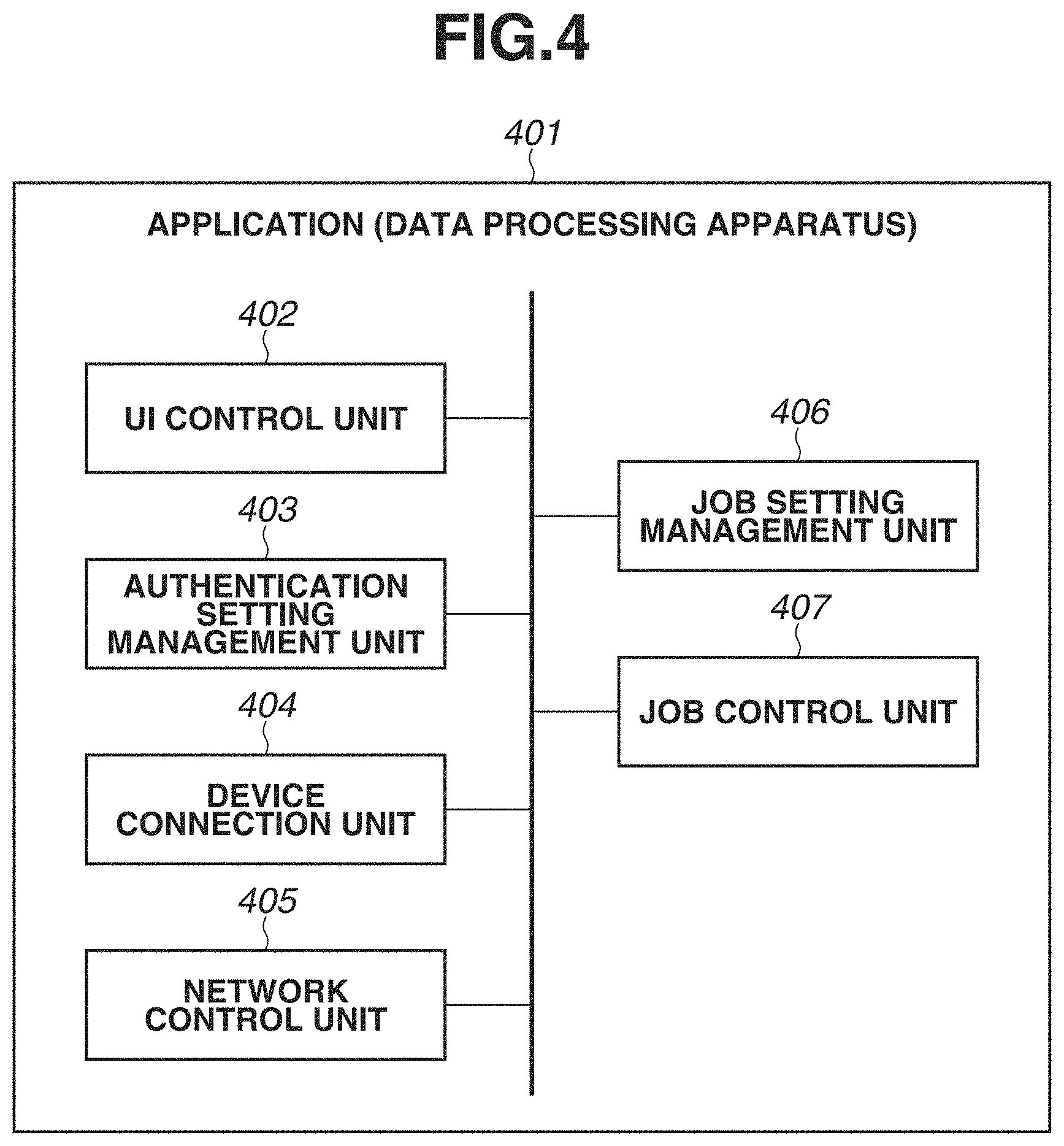 FIG.4

401

APPLICATION (DATA PROCESSING APPARATUS)

402

UI CONTROL UNIT

403

AUTHENTICATION SETTING MANAGEMENT UNIT

404

DEVICE CONNECTION UNIT

405

NETWORK CONTROL UNIT

406

JOB SETTING MANAGEMENT UNIT

407

JOB CONTROL UNIT